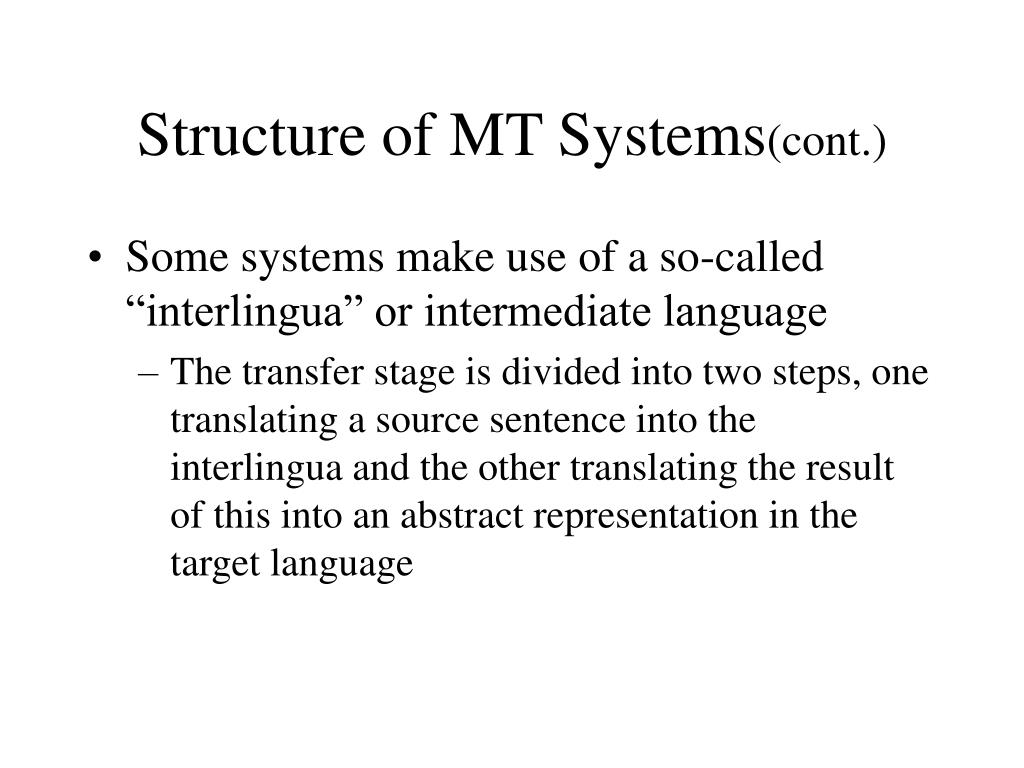 Structure of MT Systems(cont.)

• Some systems make use of a so-called “interlingua” or intermediate language

– The transfer stage is divided into two steps, one translating a source sentence into the interlingua and the other translating the result of this into an abstract representation in the target language